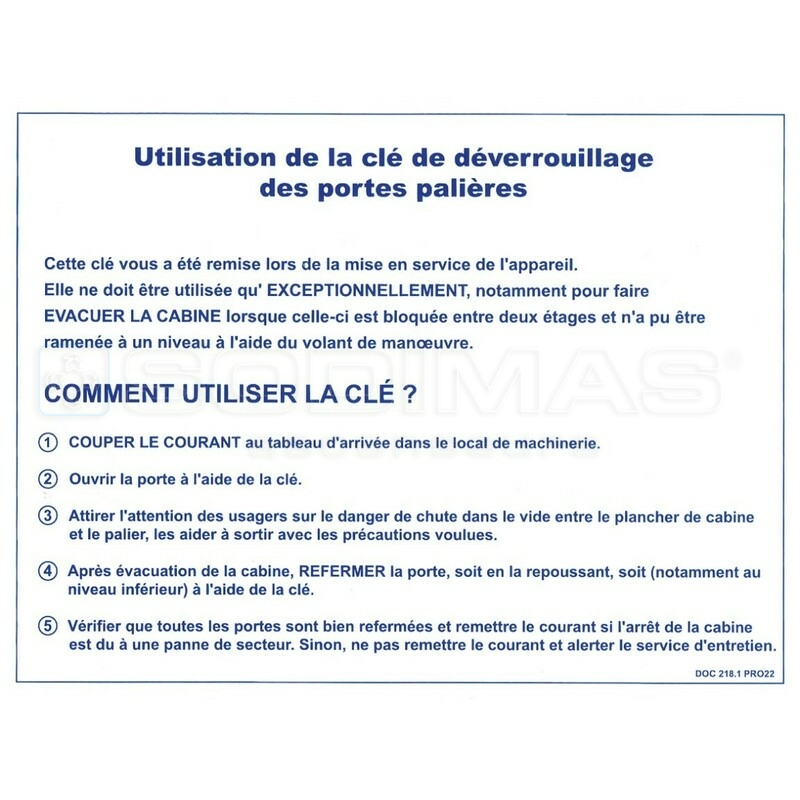 Utilisation de la clé de déverrouillage des portes palières

Cette clé vous a été remise lors de la mise en service de l'appareil.
Elle ne doit être utilisée qu' EXCEPTIONNELLEMENT, notamment pour faire EVACUER LA CABINE lorsque celle-ci est bloquée entre deux étages et n'a pu être ramenée à un niveau à l'aide du volant de manœuvre.

SODIMAS®

COMMENT UTILISER LA CLÉ ?

① COUPER LE COURANT au tableau d'arrivée dans le local de machinerie.

② Ouvrir la porte à l'aide de la clé.

③ Attirer l'attention des usagers sur le danger de chute dans le vide entre le plancher de cabine et le palier, les aider à sortir avec les précautions voulues.

④ Après évacuation de la cabine, REFERMER la porte, soit en la repoussant, soit (notamment au niveau inférieur) à l'aide de la clé.

⑤ Vérifier que toutes les portes sont bien refermées et remettre le courant si l'arrêt de la cabine est du à une panne de secteur. Sinon, ne pas remettre le courant et alerter le service d'entretien.

DOC 218.1 PRO22